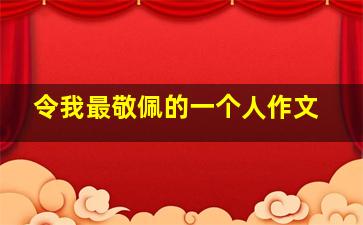 令我最敬佩的一个人作文